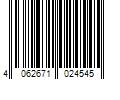 4 062671 024545